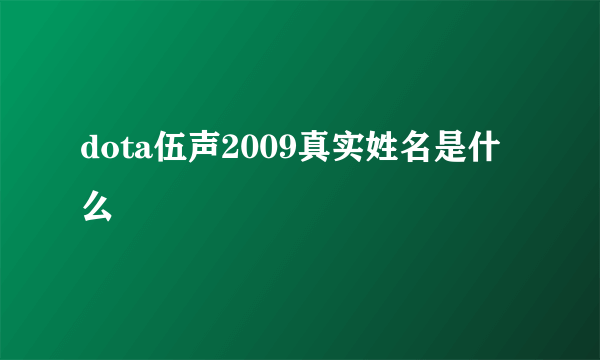 dota伍声2009真实姓名是什么